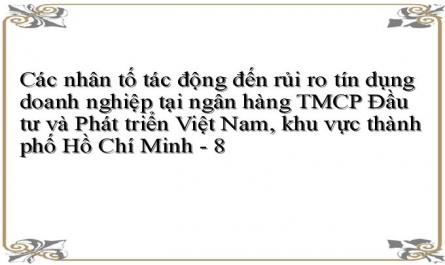 Các nhân tố tác động đến rủi ro tín dụng doanh nghiệp tại ngân hàng TMCP Đầu tư và Phát triển Việt Nam, khu vực thành phố Hồ Chí Minh - 8